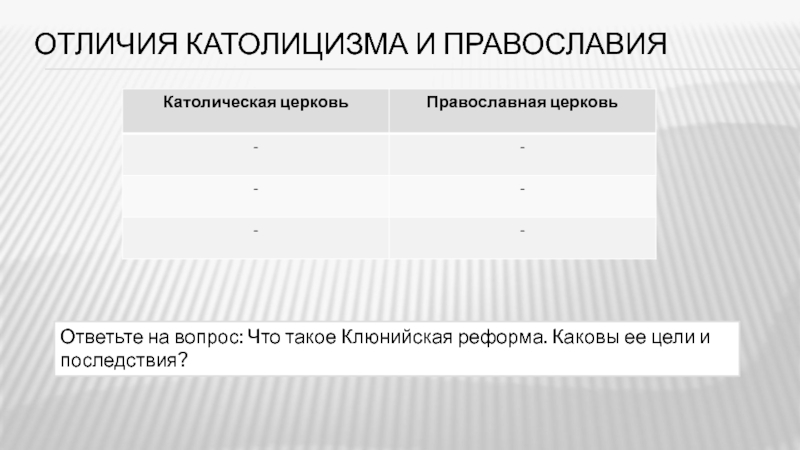 ОТЛИЧИЯ КАТОЛИЦИЗМА И ПРАВОСЛАВИЯ

| Католическая церковь | Православная церковь |
|---|---|
| - | - |
| - | - |
| - | - |

Ответьте на вопрос: Что такое Клюнийская реформа. Каковы ее цели и последствия?